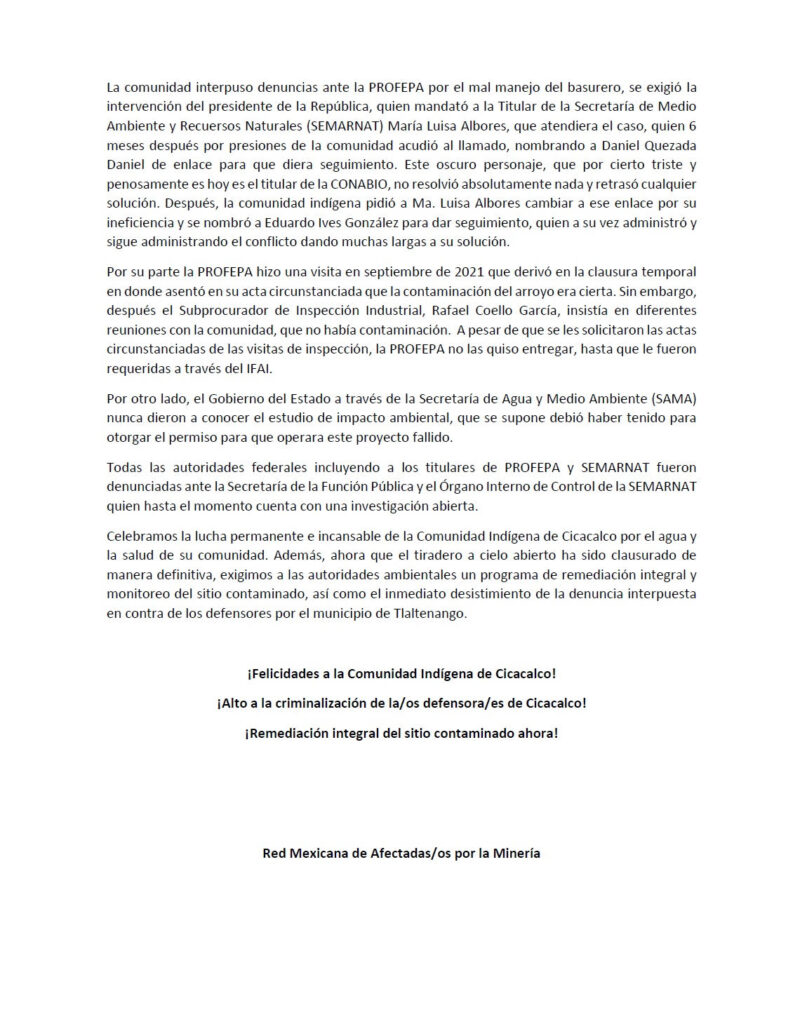 La comunidad interpuso denuncias ante la PROFEPA por el mal manejo del basurero, se exigió la intervención del presidente de la República, quien mandató a la Titular de la Secretaría de Medio Ambiente y Recuersos Naturales (SEMARNAT) María Luisa Albores, que atendiera el caso, quien 6 meses después por presiones de la comunidad acudió al llamado, nombrando a Daniel Quezada Daniel de enlace para que diera seguimiento. Este oscuro personaje, que por cierto triste y penosamente es hoy es el titular de la CONABIO, no resolvió absolutamente nada y retrasó cualquier solución. Después, la comunidad indígena pidió a Ma. Luisa Albores cambiar a ese enlace por su ineficiencia y se nombró a Eduardo Ives González para dar seguimiento, quien a su vez administró y sigue administrando el conflicto dando muchas largas a su solución.

Por su parte la PROFEPA hizo una visita en septiembre de 2021 que derivó en la clausura temporal en donde asentó en su acta circunstanciada que la contaminación del arroyo era cierta. Sin embargo, después el Subprocurador de Inspección Industrial, Rafael Coello García, insistía en diferentes reuniones con la comunidad, que no había contaminación. A pesar de que se les solicitaron las actas circunstanciadas de las visitas de inspección, la PROFEPA no las quiso entregar, hasta que le fueron requeridas a través del IFAI.

Por otro lado, el Gobierno del Estado a través de la Secretaría de Agua y Medio Ambiente (SAMA) nunca dieron a conocer el estudio de impacto ambiental, que se supone debió haber tenido para otorgar el permiso para que operara este proyecto fallido.

Todas las autoridades federales incluyendo a los titulares de PROFEPA y SEMARNAT fueron denunciadas ante la Secretaría de la Función Pública y el Órgano Interno de Control de la SEMARNAT quien hasta el momento cuenta con una investigación abierta.

Celebramos la lucha permanente e incansable de la Comunidad Indígena de Cicacalco por el agua y la salud de su comunidad. Además, ahora que el tiradero a cielo abierto ha sido clausurado de manera definitiva, exigimos a las autoridades ambientales un programa de remediación integral y monitoreo del sitio contaminado, así como el inmediato desistimiento de la denuncia interpuesta en contra de los defensores por el municipio de Tlaltenango.

¡Felicidades a la Comunidad Indígena de Cicacalco!

¡Alto a la criminalización de la/os defensora/es de Cicacalco!

¡Remediación integral del sitio contaminado ahora!

Red Mexicana de Afectadas/os por la Minería